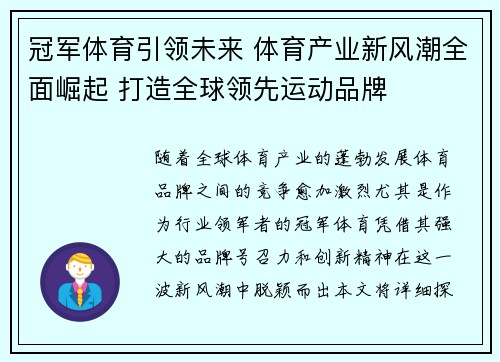 冠军体育引领未来 体育产业新风潮全面崛起 打造全球领先运动品牌

随着全球体育产业的蓬勃发展体育品牌之间的竞争愈加激烈尤其是作为行业领军者的冠军体育凭借其强大的品牌号召力和创新精神在这一波新风潮中脱颖而出本文将详细探